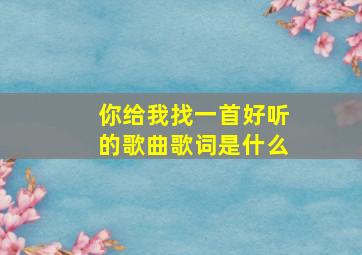 你给我找一首好听的歌曲歌词是什么